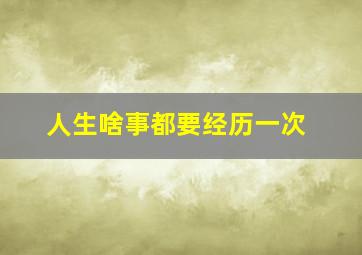 人生啥事都要经历一次